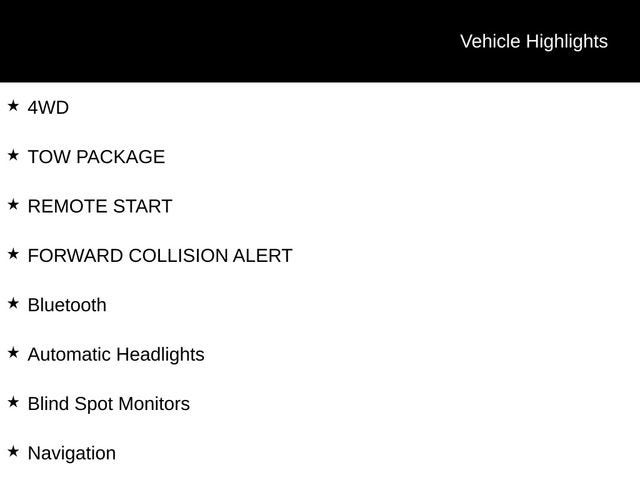 Vehicle Highlights

★ 4WD

★ TOW PACKAGE

★ REMOTE START

★ FORWARD COLLISION ALERT

★ Bluetooth

★ Automatic Headlights

★ Blind Spot Monitors

★ Navigation